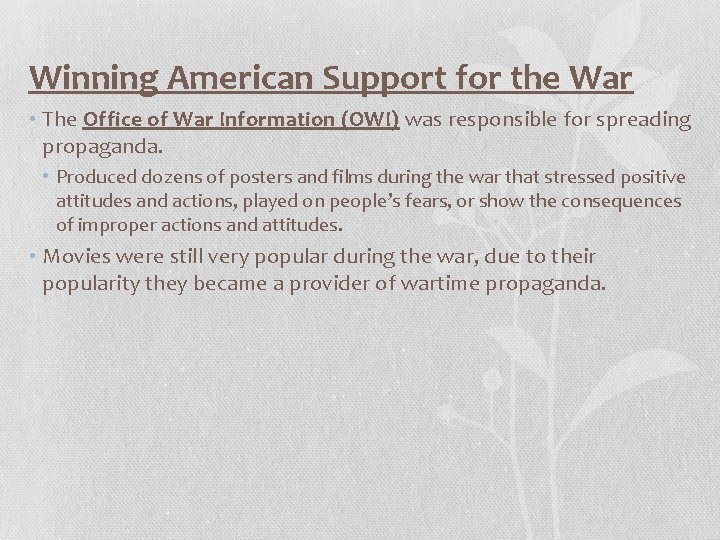 Winning American Support for the War

• The Office of War Information (OWI) was responsible for spreading propaganda.

• Produced dozens of posters and films during the war that stressed positive attitudes and actions, played on people's fears, or show the consequences of improper actions and attitudes.

• Movies were still very popular during the war, due to their popularity they became a provider of wartime propaganda.